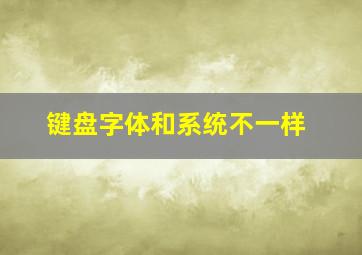 键盘字体和系统不一样